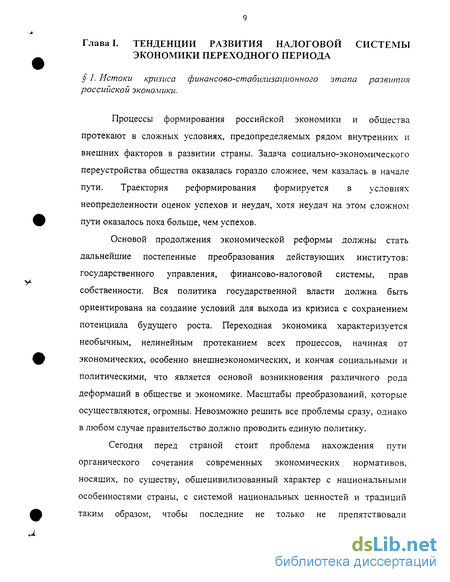 9

Глава I. ТЕНДЕНЦИИ РАЗВИТИЯ НАЛОГОВОЙ СИСТЕМЫ ЭКОНОМИКИ ПЕРЕХОДНОГО ПЕРИОДА

§ 1. Истоки кризиса финансово-стабилизационного этапа развития российской экономики.

Процессы формирования российской экономики и общества протекают в сложных условиях, предопределяемых рядом внутренних и внешних факторов в развитии страны. Задача социально-экономического переустройства общества оказалась гораздо сложнее, чем казалась в начале пути. Траектория реформирования формируется в условиях неопределенности оценок успехов и неудач, хотя неудач на этом сложном пути оказалось пока больше, чем успехов.

Основой продолжения экономической реформы должны стать дальнейшие постепенные преобразования действующих институтов: государственного управления, финансово-налоговой системы, прав собственности. Вся политика государственной власти должна быть ориентирована на создание условий для выхода из кризиса с сохранением потенциала будущего роста. Переходная экономика характеризуется необычным, нелинейным протеканием всех процессов, начиная от экономических, особенно внешнеэкономических, и кончая социальными и политическими, что является основой возникновения различного рода деформаций в обществе и экономике. Масштабы преобразований, которые осуществляются, огромны. Невозможно решить все проблемы сразу, однако в любом случае правительство должно проводить единую политику.

Сегодня перед страной стоит проблема нахождения пути органического сочетания современных экономических нормативов, носящих, по существу, общецивилизованный характер с национальными особенностями страны, с системой национальных ценностей и традиций таким образом, чтобы последние не только не препятствовали

dsLib.net
библиотека диссертаций